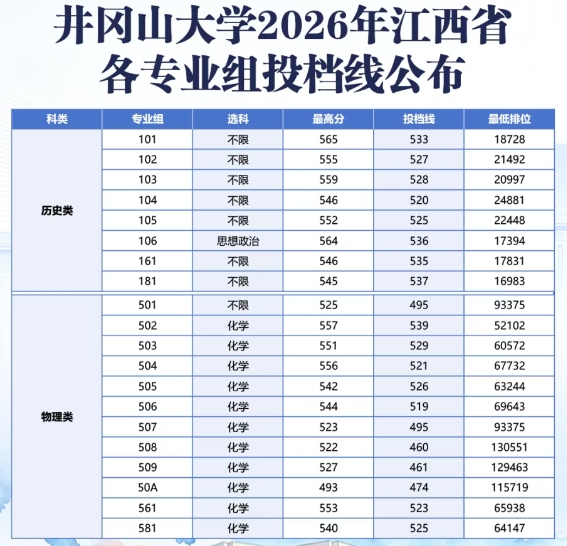 井冈山大学2026年江西省
各专业组投档线公布

| 科类 | 专业组 | 选科 | 最高分 | 投档线 | 最低排位 |
|---|---|---|---|---|---|
| 历史类 | 101 | 不限 | 565 | 533 | 18728 |
|  | 102 | 不限 | 555 | 527 | 21492 |
|  | 103 | 不限 | 559 | 528 | 20997 |
|  | 104 | 不限 | 546 | 520 | 24881 |
|  | 105 | 不限 | 552 | 525 | 22448 |
|  | 106 | 思想政治 | 564 | 536 | 17394 |
|  | 161 | 不限 | 546 | 535 | 17831 |
|  | 181 | 不限 | 545 | 537 | 16983 |
| 物理类 | 501 | 不限 | 525 | 495 | 93375 |
|  | 502 | 化学 | 557 | 539 | 52102 |
|  | 503 | 化学 | 551 | 529 | 60572 |
|  | 504 | 化学 | 556 | 521 | 67732 |
|  | 505 | 化学 | 542 | 526 | 63244 |
|  | 506 | 化学 | 544 | 519 | 69643 |
|  | 507 | 化学 | 523 | 495 | 93375 |
|  | 508 | 化学 | 522 | 460 | 130551 |
|  | 509 | 化学 | 527 | 461 | 129463 |
|  | 50A | 化学 | 493 | 474 | 115719 |
|  | 561 | 化学 | 553 | 523 | 65938 |
|  | 581 | 化学 | 540 | 525 | 64147 |